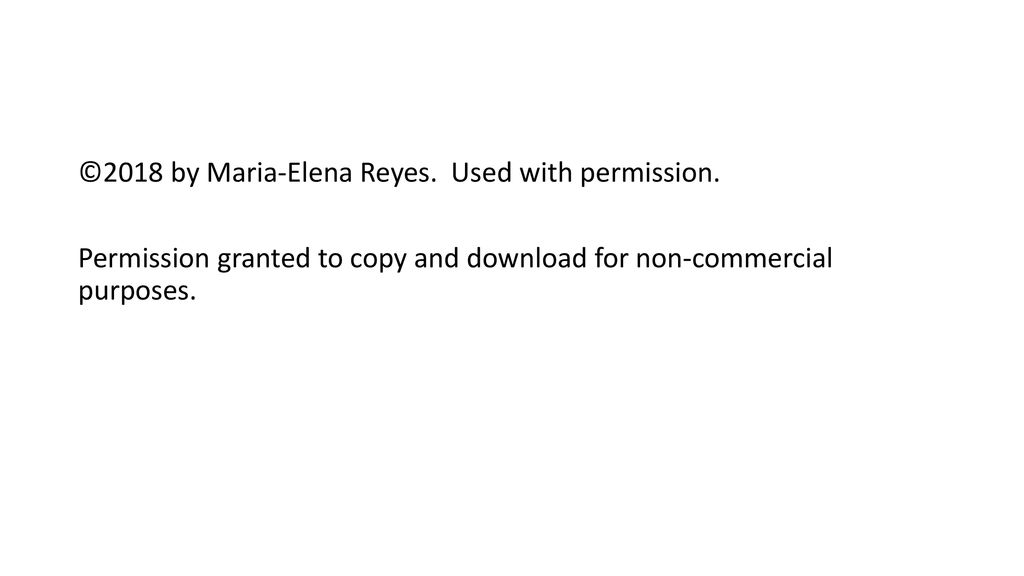 ©2018 by Maria-Elena Reyes.  Used with permission.

Permission granted to copy and download for non-commercial purposes.